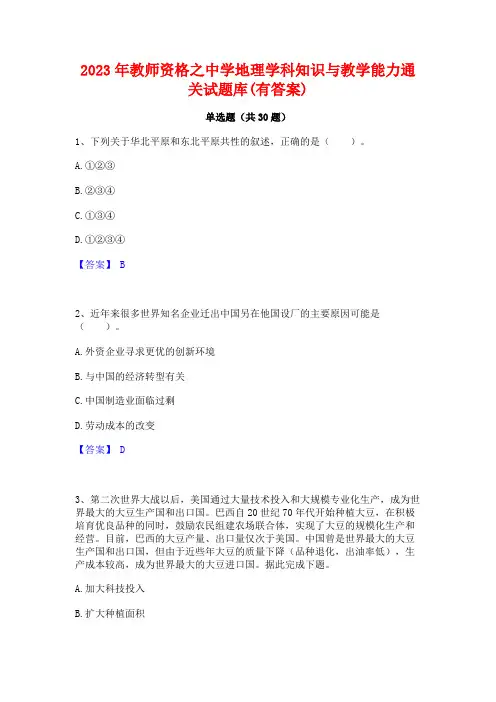 2023 年教师资格之中学地理学科知识与教学能力通关试题库(有答案)

单选题（共 30 题）

1、下列关于华北平原和东北平原共性的叙述，正确的是（　　）。

A. ①②③

B. ②③④

C. ①③④

D. ①②③④

【答案】 B

2、近年来很多世界知名企业迁出中国另在他国设厂的主要原因可能是（　　）。

A. 外资企业寻求更优的创新环境

B. 与中国的经济转型有关

C. 中国制造业面临过剩

D. 劳动成本的改变

【答案】 D

3、第二次世界大战以后，美国通过大量技术投入和大规模专业化生产，成为世界最大的大豆生产国和出口国。巴西自 20 世纪 70 年代开始种植大豆，在积极培育优良品种的同时，鼓励农民组建农场联合体，实现了大豆的规模化生产和经营。目前，巴西的大豆产量、出口量仅次于美国。中国曾是世界最大的大豆生产国和出口国，但由于近些年大豆的质量下降（品种退化，出油率低），生产成本较高，成为世界最大的大豆进口国。据此完成下题。

A. 加大科技投入

B. 扩大种植面积